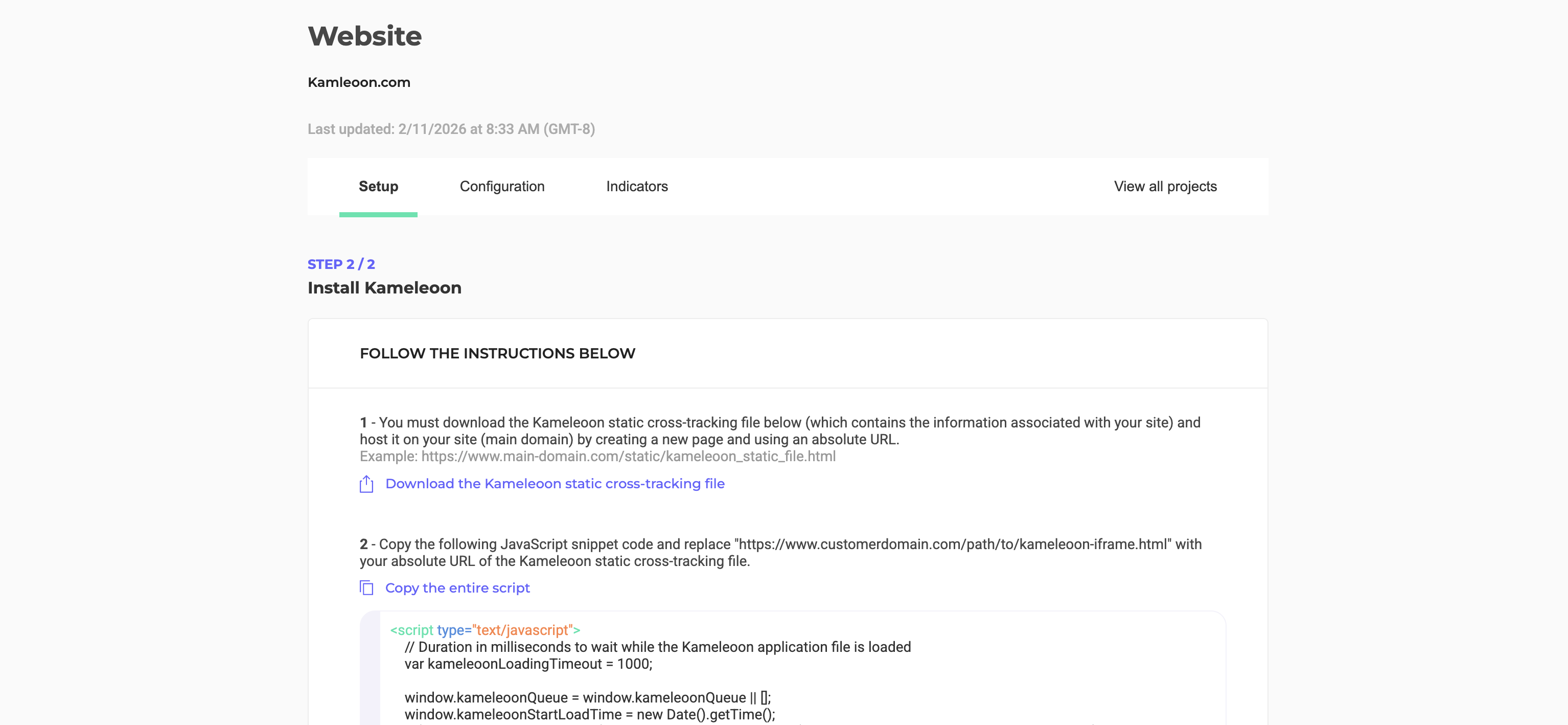 Website

Kamleoon.com

Last updated: 2/11/2026 at 8:33 AM (GMT-8)

Setup Configuration Indicators View all projects

STEP 2 / 2
Install Kameleoon

FOLLOW THE INSTRUCTIONS BELOW

1 - You must download the Kameleoon static cross-tracking file below (which contains the information associated with your site) and host it on your site (main domain) by creating a new page and using an absolute URL.
Example: https://www.main-domain.com/static/kameleoon_static_file.html

Download the Kameleoon static cross-tracking file

2 - Copy the following JavaScript snippet code and replace "https://www.customerdomain.com/path/to/kameleoon-iframe.html" with your absolute URL of the Kameleoon static cross-tracking file.

Copy the entire script

<script type="text/javascript">
// Duration in milliseconds to wait while the Kameleoon application file is loaded
var kameleoonLoadingTimeout = 1000;

window.kameleoonQueue = window.kameleoonQueue || [];
window.kameleoonStartLoadTime = new Date().getTime();